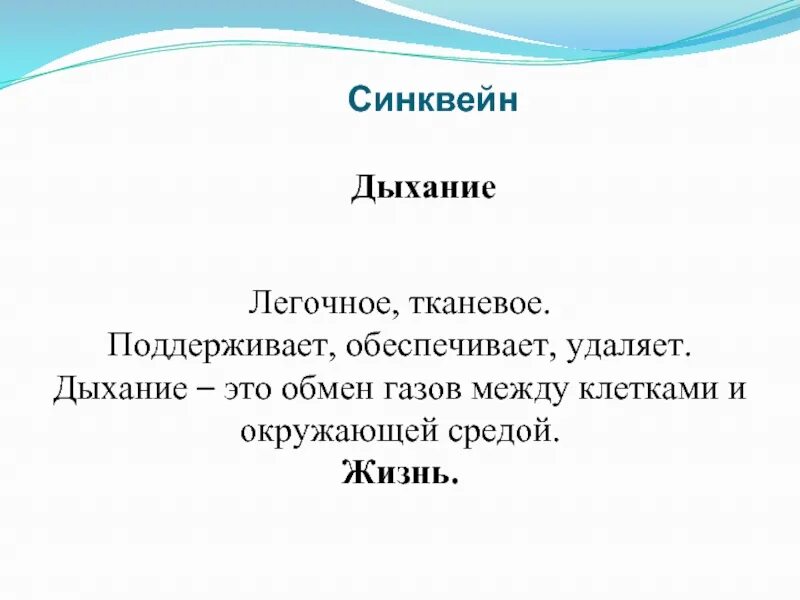 Синквейн

Дыхание

Легочное, тканевое.
Поддерживает, обеспечивает, удаляет.
Дыхание – это обмен газов между клетками и окружающей средой.
Жизнь.